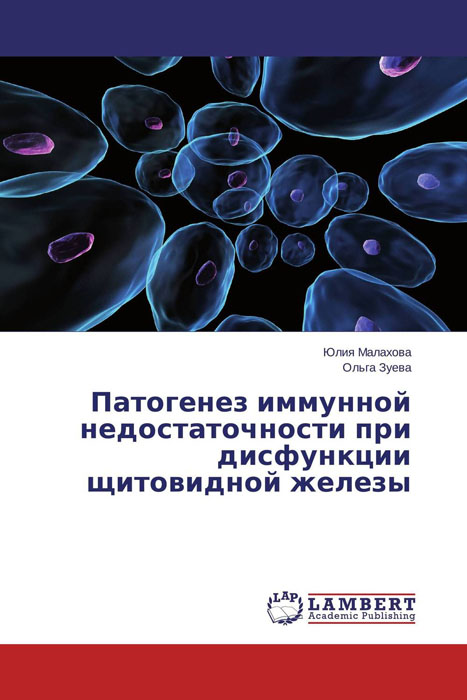 Юлия Малахова
Ольга Зуева

Патогенез иммунной недостаточности при дисфункции щитовидной железы

LAP
LAMBERT
Academic Publishing